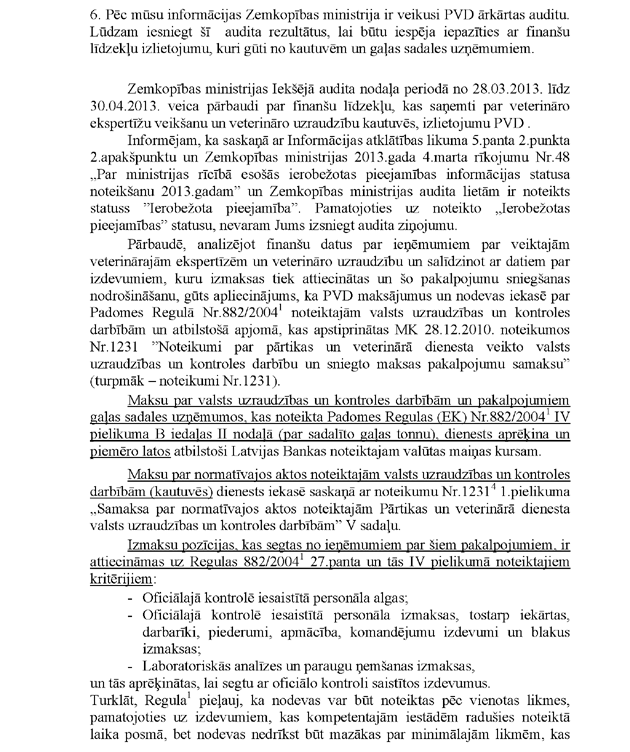 6. Pēc mūsu informācijas Zemkopības ministrija ir veikusi PVD ārkārtas auditu. Lūdzam iesniegt šī audita rezultātus, lai būtu iespēja iepazīties ar finanšu līdzekļu izlietojumu, kuri gūti no kautuvēm un gaļas sadales uzņēmumiem.

Zemkopības ministrijas Iekšējā audita nodaļa periodā no 28.03.2013. līdz 30.04.2013. veica pārbaudi par finanšu līdzekļu, kas saņemti par veterināro ekspertīžu veikšanu un veterināro uzraudzību kautuvēs, izlietojumu PVD .

Informējam, ka saskaņā ar Informācijas atklātības likuma 5.panta 2.punkta 2.apakšpunktu un Zemkopības ministrijas 2013.gada 4.marta rīkojumu Nr.48 „Par ministrijas rīcībā esošās ierobežotas pieejamības informācijas statusa noteikšanu 2013.gadam" un Zemkopības ministrijas audita lietām ir noteikts statuss "Ierobežota pieejamība". Pamatojoties uz noteikto „Ierobežotas pieejamības" statusu, nevaram Jums izsniegt audita ziņojumu.

Pārbaudē, analizējot finanšu datus par ieņēmumiem par veiktajām veterinārajām ekspertīzēm un veterināro uzraudzību un salīdzinot ar datiem par izdevumiem, kuru izmaksas tiek attiecinātas un šo pakalpojumu sniegšanas nodrošināšanu, gūts apliecinājums, ka PVD maksājumus un nodevas iekasē par Padomes Regulā Nr.882/2004$^1$ noteiktajām valsts uzraudzības un kontroles darbībām un atbilstošā apjomā, kas apstiprinātas MK 28.12.2010. noteikumos Nr.1231 "Noteikumi par pārtikas un veterinārā dienesta veikto valsts uzraudzības un kontroles darbību un sniegto maksas pakalpojumu samaksu" (turpmāk – noteikumi Nr.1231).

Maksu par valsts uzraudzības un kontroles darbībām un pakalpojumiem gaļas sadales uzņēmumos, kas noteikta Padomes Regulas (EK) Nr.882/2004$^1$ IV pielikuma B iedaļas II nodaļā (par sadalīto gaļas tonnu), dienests aprēķina un piemēro latos atbilstoši Latvijas Bankas noteiktajam valūtas maiņas kursam.

Maksu par normatīvajos aktos noteiktajām valsts uzraudzības un kontroles darbībām (kautuvēs) dienests iekasē saskaņā ar noteikumu Nr.1231$^4$ 1.pielikuma „Samaksa par normatīvajos aktos noteiktajām Pārtikas un veterinārā dienesta valsts uzraudzības un kontroles darbībām" V sadaļu.

Izmaksu pozīcijas, kas segtas no ieņēmumiem par šiem pakalpojumiem, ir attiecināmas uz Regulas 882/2004$^1$ 27.panta un tās IV pielikumā noteiktajiem kritērijiem:
- Oficiālajā kontrolē iesaistītā personāla algas;
- Oficiālajā kontrolē iesaistītā personāla izmaksas, tostarp iekārtas, darbarīki, piederumi, apmācība, komandējumu izdevumi un blakus izmaksas;
- Laboratoriskās analīzes un paraugu ņemšanas izmaksas,
un tās aprēķinātas, lai segtu ar oficiālo kontroli saistītos izdevumus.
Turklāt, Regula$^1$ pieļauj, ka nodevas var būt noteiktas pēc vienotas likmes, pamatojoties uz izdevumiem, kas kompetentajām iestādēm radušies noteiktā laika posmā, bet nodevas nedrīkst būt mazākas par minimālajām likmēm, kas